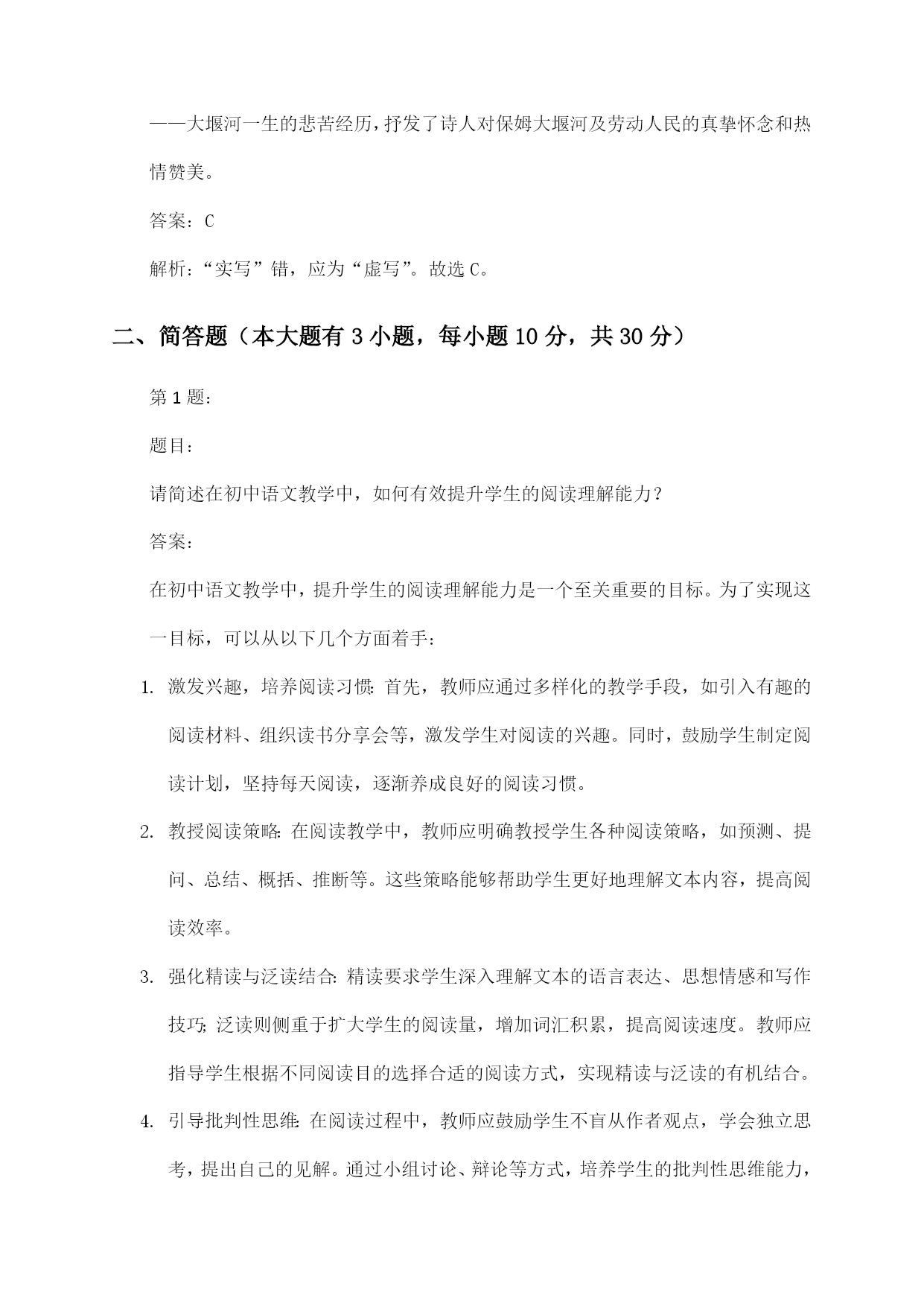 ——大堰河一生的悲苦经历，抒发了诗人对保姆大堰河及劳动人民的真挚怀念和热情赞美。

答案：C

解析：“实写”错，应为“虚写”。故选C。

二、简答题（本大题有3小题，每小题10分，共30分）

第1题：

题目：

请简述在初中语文教学中，如何有效提升学生的阅读理解能力？

答案：

在初中语文教学中，提升学生的阅读理解能力是一个至关重要的目标。为了实现这一目标，可以从以下几个方面着手：

1. 激发兴趣，培养阅读习惯：首先，教师应通过多样化的教学手段，如引入有趣的阅读材料、组织读书分享会等，激发学生对阅读的兴趣。同时，鼓励学生制定阅读计划，坚持每天阅读，逐渐养成良好的阅读习惯。

2. 教授阅读策略：在阅读教学中，教师应明确教授学生各种阅读策略，如预测、提问、总结、概括、推断等。这些策略能够帮助学生更好地理解文本内容，提高阅读效率。

3. 强化精读与泛读结合：精读要求学生深入理解文本的语言表达、思想情感和写作技巧；泛读则侧重于扩大学生的阅读量，增加词汇积累，提高阅读速度。教师应指导学生根据不同阅读目的选择合适的阅读方式，实现精读与泛读的有机结合。

4. 引导批判性思维：在阅读过程中，教师应鼓励学生不盲从作者观点，学会独立思考，提出自己的见解。通过小组讨论、辩论等方式，培养学生的批判性思维能力，